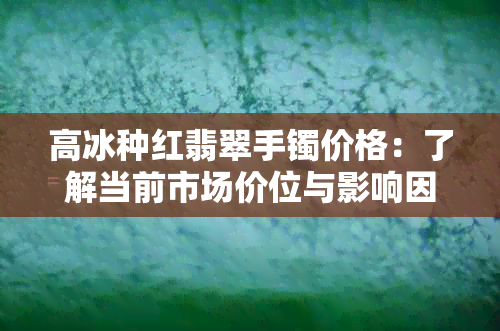 高冰种红翡翠手镯价格：了解当前市场价位与影响因